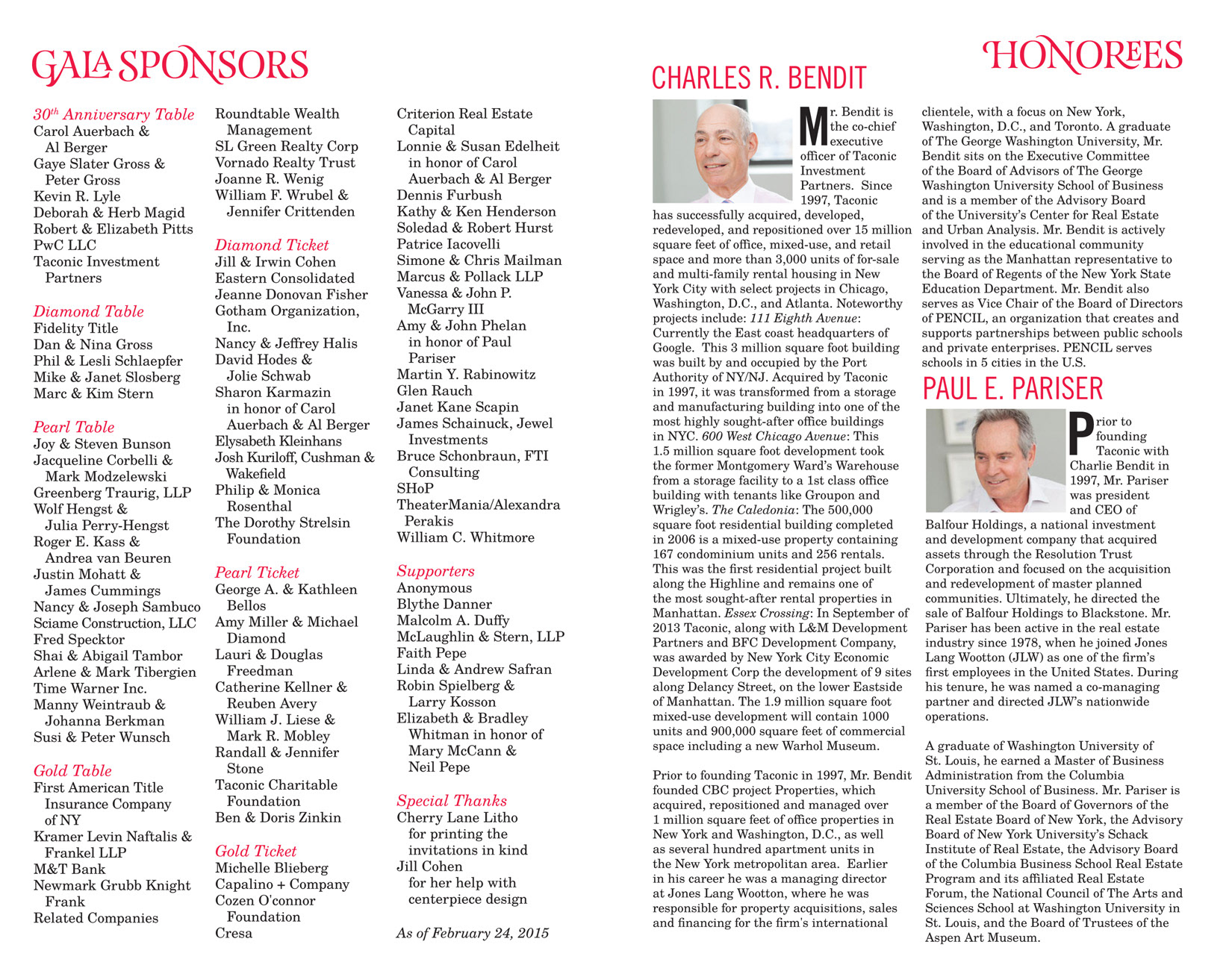 GALA SPONSORS

$30^{th}$ Anniversary Table
Carol Auerbach & Al Berger
Gaye Slater Gross & Peter Gross
Kevin R. Lyle
Deborah & Herb Magid
Robert & Elizabeth Pitts
PwC LLC
Taconic Investment Partners

Diamond Table
Fidelity Title
Dan & Nina Gross
Phil & Lesli Schlaepfer
Mike & Janet Slosberg
Marc & Kim Stern

Pearl Table
Joy & Steven Bunson
Jacqueline Corbelli & Mark Modzelewski
Greenberg Traurig, LLP
Wolf Hengst & Julia Perry-Hengst
Roger E. Kass & Andrea van Beuren
Justin Mohatt & James Cummings
Nancy & Joseph Sambuco
Sciame Construction, LLC
Fred Specktor
Shai & Abigail Tambor
Arlene & Mark Tibergien
Time Warner Inc.
Manny Weintraub & Johanna Berkman
Susi & Peter Wunsch

Gold Table
First American Title Insurance Company of NY
Kramer Levin Naftalis & Frankel LLP
M&T Bank
Newmark Grubb Knight Frank
Related Companies

Roundtable Wealth Management
SL Green Realty Corp
Vornado Realty Trust
Joanne R. Wenig
William F. Wrubel & Jennifer Crittenden

Diamond Ticket
Jill & Irwin Cohen
Eastern Consolidated
Jeanne Donovan Fisher
Gotham Organization, Inc.
Nancy & Jeffrey Halis
David Hodes & Jolie Schwab
Sharon Karmazin in honor of Carol Auerbach & Al Berger
Elysabeth Kleinhans
Josh Kuriloff, Cushman & Wakefield
Philip & Monica Rosenthal
The Dorothy Strelsin Foundation

Pearl Ticket
George A. & Kathleen Bellos
Amy Miller & Michael Diamond
Lauri & Douglas Freedman
Catherine Kellner & Reuben Avery
William J. Liese & Mark R. Mobley
Randall & Jennifer Stone
Taconic Charitable Foundation
Ben & Doris Zinkin

Gold Ticket
Michelle Blieberg
Capalino + Company
Cozen O'connor Foundation
Cresa

Criterion Real Estate Capital
Lonnie & Susan Edelheit in honor of Carol Auerbach & Al Berger
Dennis Furbush
Kathy & Ken Henderson
Soledad & Robert Hurst
Patrice Iacovelli
Simone & Chris Mailman
Marcus & Pollack LLP
Vanessa & John P. McGarry III
Amy & John Phelan in honor of Paul Pariser
Martin Y. Rabinowitz
Glen Rauch
Janet Kane Scapin
James Schainuck, Jewel Investments
Bruce Schonbraun, FTI Consulting
SHoP
TheaterMania/Alexandra Perakis
William C. Whitmore

Supporters
Anonymous
Blythe Danner
Malcolm A. Duffy
McLaughlin & Stern, LLP
Faith Pepe
Linda & Andrew Safran
Robin Spielberg & Larry Kosson
Elizabeth & Bradley Whitman in honor of Mary McCann & Neil Pepe

Special Thanks
Cherry Lane Litho for printing the invitations in kind
Jill Cohen for her help with centerpiece design

As of February 24, 2015

HONOREES

CHARLES R. BENDIT

Mr. Bendit is the co-chief executive officer of Taconic Investment Partners. Since 1997, Taconic has successfully acquired, developed, redeveloped, and repositioned over 15 million square feet of office, mixed-use, and retail space and more than 3,000 units of for-sale and multi-family rental housing in New York City with select projects in Chicago, Washington, D.C., and Atlanta. Noteworthy projects include: 111 Eighth Avenue: Currently the East coast headquarters of Google. This 3 million square foot building was built by and occupied by the Port Authority of NY/NJ. Acquired by Taconic in 1997, it was transformed from a storage and manufacturing building into one of the most highly sought-after office buildings in NYC. 600 West Chicago Avenue: This 1.5 million square foot development took the former Montgomery Ward's Warehouse from a storage facility to a 1st class office building with tenants like Groupon and Wrigley's. The Caledonia: The 500,000 square foot residential building completed in 2006 is a mixed-use property containing 167 condominium units and 256 rentals. This was the first residential project built along the Highline and remains one of the most sought-after rental properties in Manhattan. Essex Crossing: In September of 2013 Taconic, along with L&M Development Partners and BFC Development Company, was awarded by New York City Economic Development Corp the development of 9 sites along Delancy Street, on the lower Eastside of Manhattan. The 1.9 million square foot mixed-use development will contain 1000 units and 900,000 square feet of commercial space including a new Warhol Museum.

Prior to founding Taconic in 1997, Mr. Bendit founded CBC project Properties, which acquired, repositioned and managed over 1 million square feet of office properties in New York and Washington, D.C., as well as several hundred apartment units in the New York metropolitan area. Earlier in his career he was a managing director at Jones Lang Wootton, where he was responsible for property acquisitions, sales and financing for the firm's international clientele, with a focus on New York, Washington, D.C., and Toronto. A graduate of The George Washington University, Mr. Bendit sits on the Executive Committee of the Board of Advisors of The George Washington University School of Business and is a member of the Advisory Board of the University's Center for Real Estate and Urban Analysis. Mr. Bendit is actively involved in the educational community serving as the Manhattan representative to the Board of Regents of the New York State Education Department. Mr. Bendit also serves as Vice Chair of the Board of Directors of PENCIL, an organization that creates and supports partnerships between public schools and private enterprises. PENCIL serves schools in 5 cities in the U.S.

PAUL E. PARISER

Prior to founding Taconic with Charlie Bendit in 1997, Mr. Pariser was president and CEO of Balfour Holdings, a national investment and development company that acquired assets through the Resolution Trust Corporation and focused on the acquisition and redevelopment of master planned communities. Ultimately, he directed the sale of Balfour Holdings to Blackstone. Mr. Pariser has been active in the real estate industry since 1978, when he joined Jones Lang Wootton (JLW) as one of the firm's first employees in the United States. During his tenure, he was named a co-managing partner and directed JLW's nationwide operations.

A graduate of Washington University of St. Louis, he earned a Master of Business Administration from the Columbia University School of Business. Mr. Pariser is a member of the Board of Governors of the Real Estate Board of New York, the Advisory Board of New York University's Schack Institute of Real Estate, the Advisory Board of the Columbia Business School Real Estate Program and its affiliated Real Estate Forum, the National Council of The Arts and Sciences School at Washington University in St. Louis, and the Board of Trustees of the Aspen Art Museum.